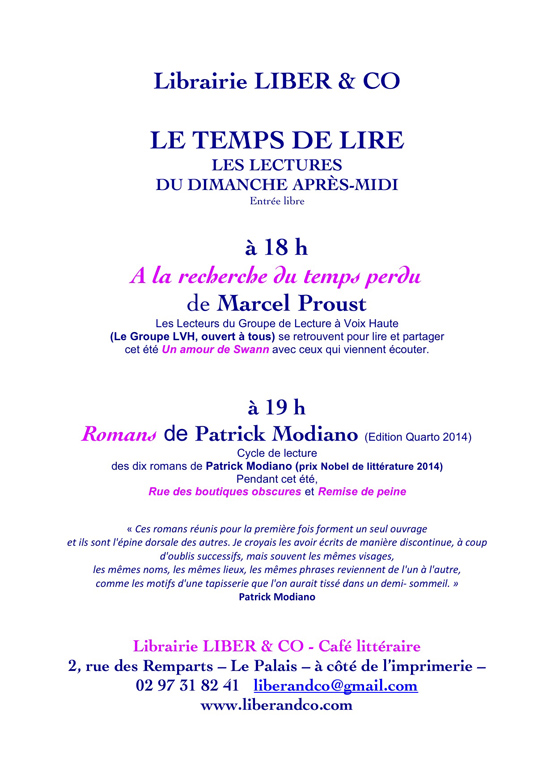 Librairie LIBER & CO

LE TEMPS DE LIRE
LES LECTURES
DU DIMANCHE APRÈS-MIDI
Entrée libre

à 18 h
A la recherche du temps perdu
de Marcel Proust
Les Lecteurs du Groupe de Lecture à Voix Haute
(Le Groupe LVH, ouvert à tous) se retrouvent pour lire et partager cet été Un amour de Swann avec ceux qui viennent écouter.

à 19 h
Romans de Patrick Modiano (Edition Quarto 2014)
Cycle de lecture
des dix romans de Patrick Modiano (prix Nobel de littérature 2014)
Pendant cet été,
Rue des boutiques obscures et Remise de peine

« Ces romans réunis pour la première fois forment un seul ouvrage et ils sont l'épine dorsale des autres. Je croyais les avoir écrits de manière discontinue, à coup d'oublis successifs, mais souvent les mêmes visages, les mêmes noms, les mêmes lieux, les mêmes phrases reviennent de l'un à l'autre, comme les motifs d'une tapisserie que l'on aurait tissé dans un demi- sommeil. »
Patrick Modiano

Librairie LIBER & CO - Café littéraire
2, rue des Remparts – Le Palais – à côté de l'imprimerie –
02 97 31 82 41 liberandco@gmail.com
www.liberandco.com